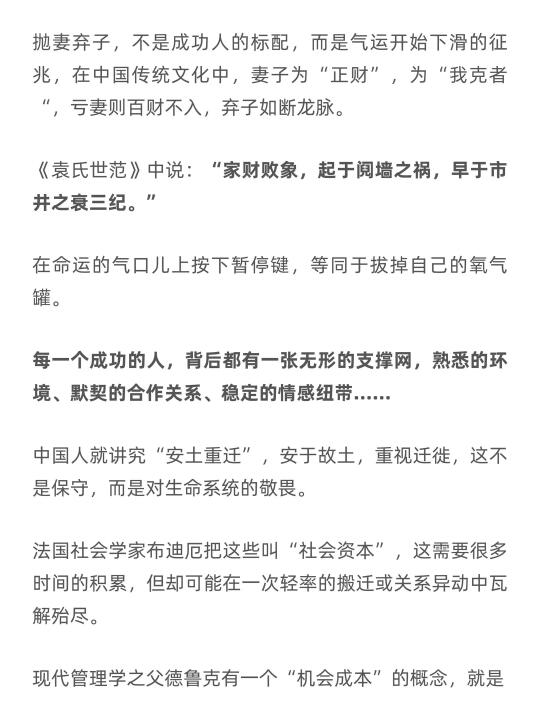 抛妻弃子，不是成功人的标配，而是气运开始下滑的征兆，在中国传统文化中，妻子为“正财”，为“我克者“，亏妻则百财不入，弃子如断龙脉。

《袁氏世范》中说：“家财败象，起于阋墙之祸，早于市井之衰三纪。”

在命运的气口儿上按下暂停键，等同于拔掉自己的氧气罐。

每一个成功的人，背后都有一张无形的支撑网，熟悉的环境、默契的合作关系、稳定的情感纽带......

中国人就讲究“安土重迁”，安于故土，重视迁徙，这不是保守，而是对生命系统的敬畏。

法国社会学家布迪厄把这些叫“社会资本”，这需要很多时间的积累，但却可能在一次轻率的搬迁或关系异动中瓦解殆尽。

现代管理学之父德鲁克有一个“机会成本”的概念，就是